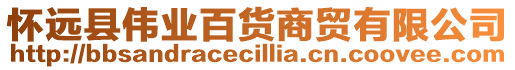 怀远县伟业百货商贸有限公司
http://bbsandracecillia.cn.coovee.com